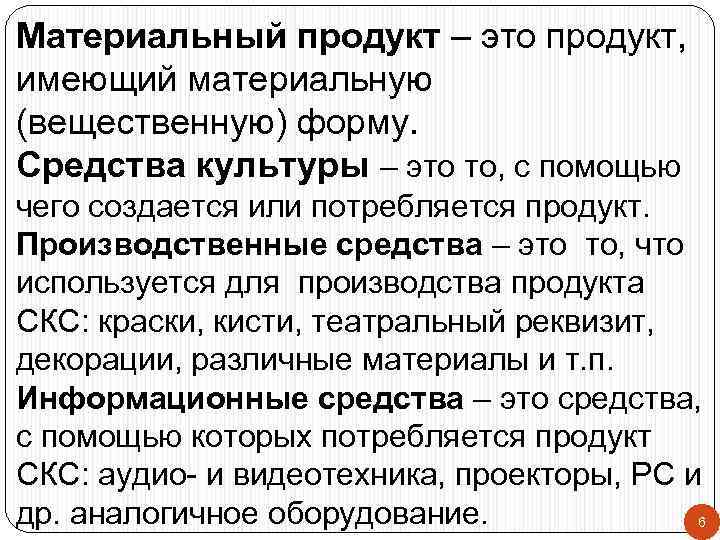 Материальный продукт – это продукт, имеющий материальную (вещественную) форму.

Средства культуры – это то, с помощью чего создается или потребляется продукт.

Производственные средства – это то, что используется для производства продукта СКС: краски, кисти, театральный реквизит, декорации, различные материалы и т.п.

Информационные средства – это средства, с помощью которых потребляется продукт СКС: аудио- и видеотехника, проекторы, PC и др. аналогичное оборудование.

6